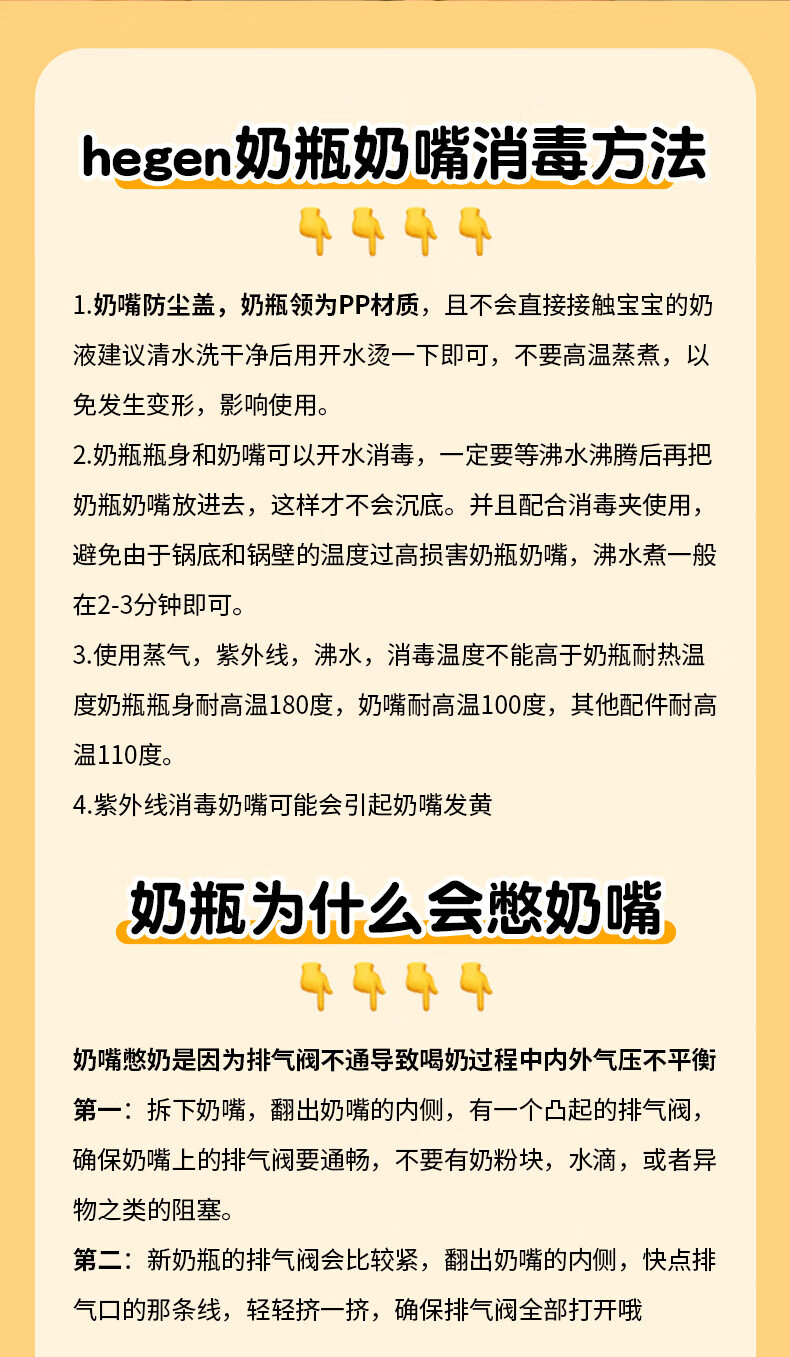 hegen奶瓶奶嘴消毒方法

👇👇👇👇

1.奶嘴防尘盖，奶瓶领为PP材质，且不会直接接触宝宝的奶液建议清水洗干净后用开水烫一下即可，不要高温蒸煮，以免发生变形，影响使用。

2.奶瓶瓶身和奶嘴可以开水消毒，一定要等沸水沸腾后再把奶瓶奶嘴放进去，这样才不会沉底。并且配合消毒夹使用，避免由于锅底和锅壁的温度过高损害奶瓶奶嘴，沸水煮一般在2-3分钟即可。

3.使用蒸气，紫外线，沸水，消毒温度不能高于奶瓶耐热温度奶瓶瓶身耐高温180度，奶嘴耐高温100度，其他配件耐高温110度。

4.紫外线消毒奶嘴可能会引起奶嘴发黄

奶瓶为什么会憋奶嘴

👇👇👇👇

奶嘴憋奶是因为排气阀不通导致喝奶过程中内外气压不平衡

第一：拆下奶嘴，翻出奶嘴的内侧，有一个凸起的排气阀，确保奶嘴上的排气阀要通畅，不要有奶粉块，水滴，或者异物之类的阻塞。

第二：新奶瓶的排气阀会比较紧，翻出奶嘴的内侧，快点排气口的那条线，轻轻挤一挤，确保排气阀全部打开哦